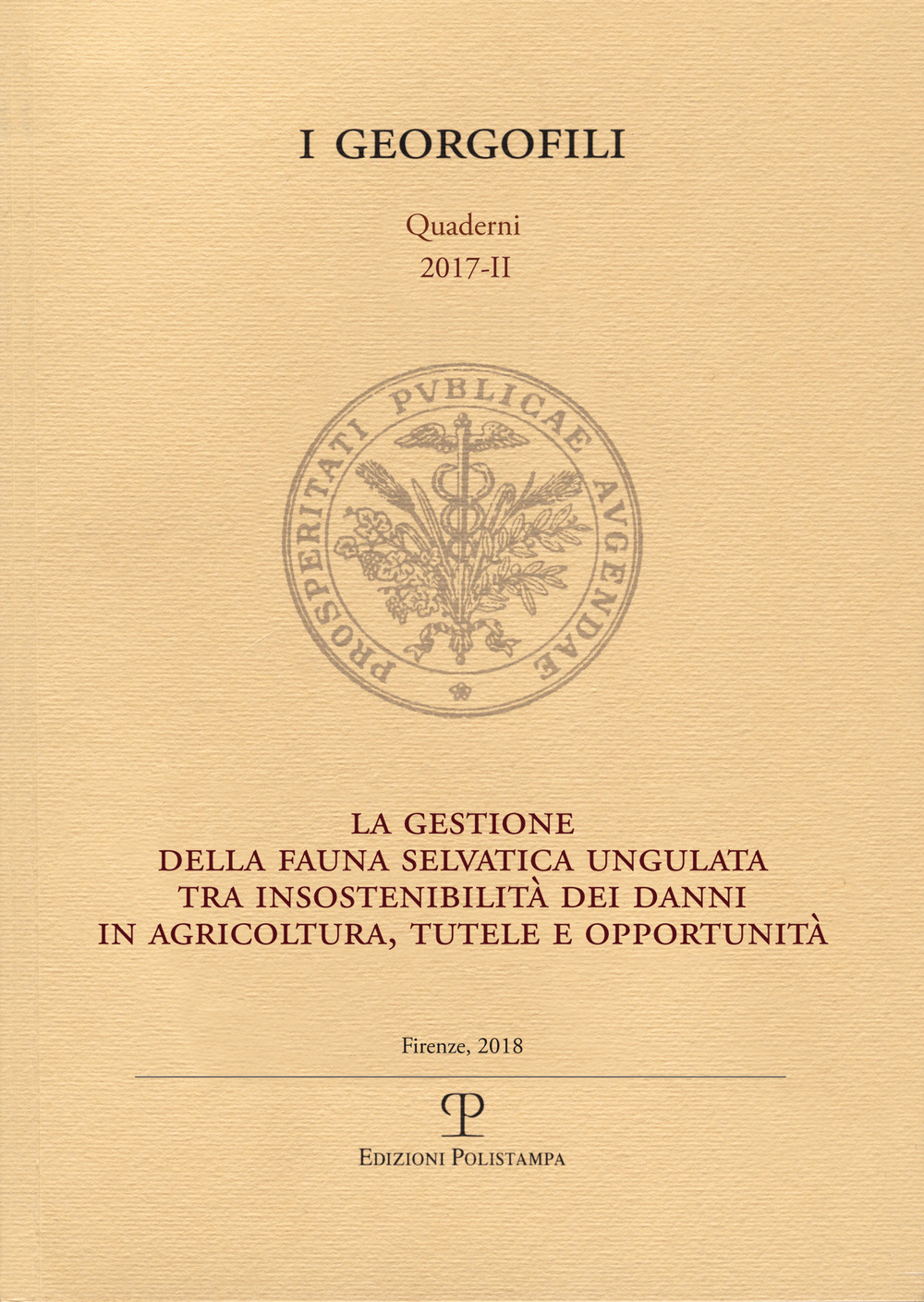 I GEORGOFILI

Quaderni
2017-II

PROSPERITATI PVBLICAE AVGENDAE

LA GESTIONE
DELLA FAUNA SELVATICA UNGULATA
TRA INSOSTENIBILITÀ DEI DANNI
IN AGRICOLTURA, TUTELE E OPPORTUNITÀ

Firenze, 2018

EDIZIONI POLISTAMPA